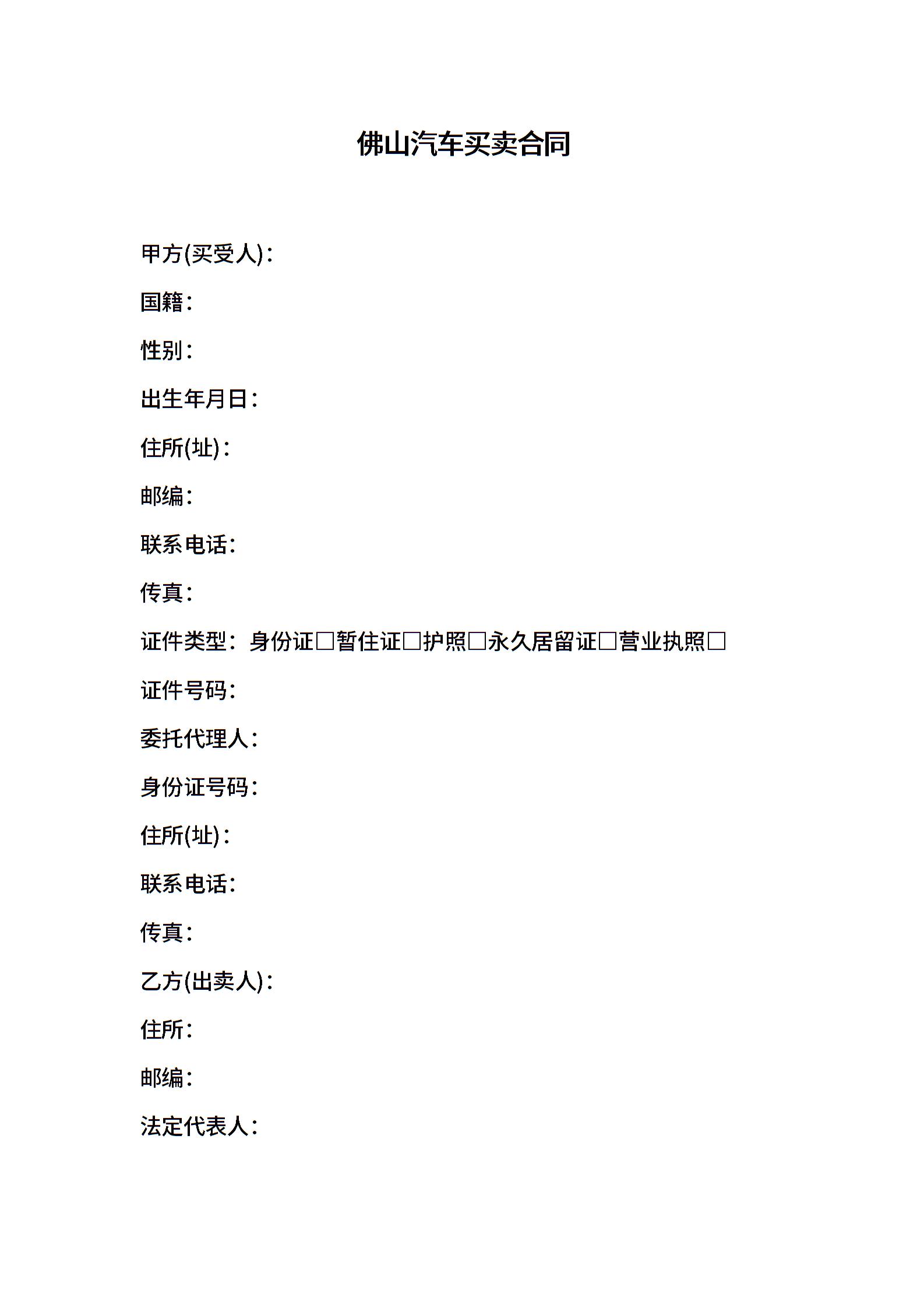 佛山汽车买卖合同

甲方(买受人)：

国籍：

性别：

出生年月日：

住所(址)：

邮编：

联系电话：

传真：

证件类型：身份证□暂住证□护照□永久居留证□营业执照□

证件号码：

委托代理人：

身份证号码：

住所(址)：

联系电话：

传真：

乙方(出卖人)：

住所：

邮编：

法定代表人：